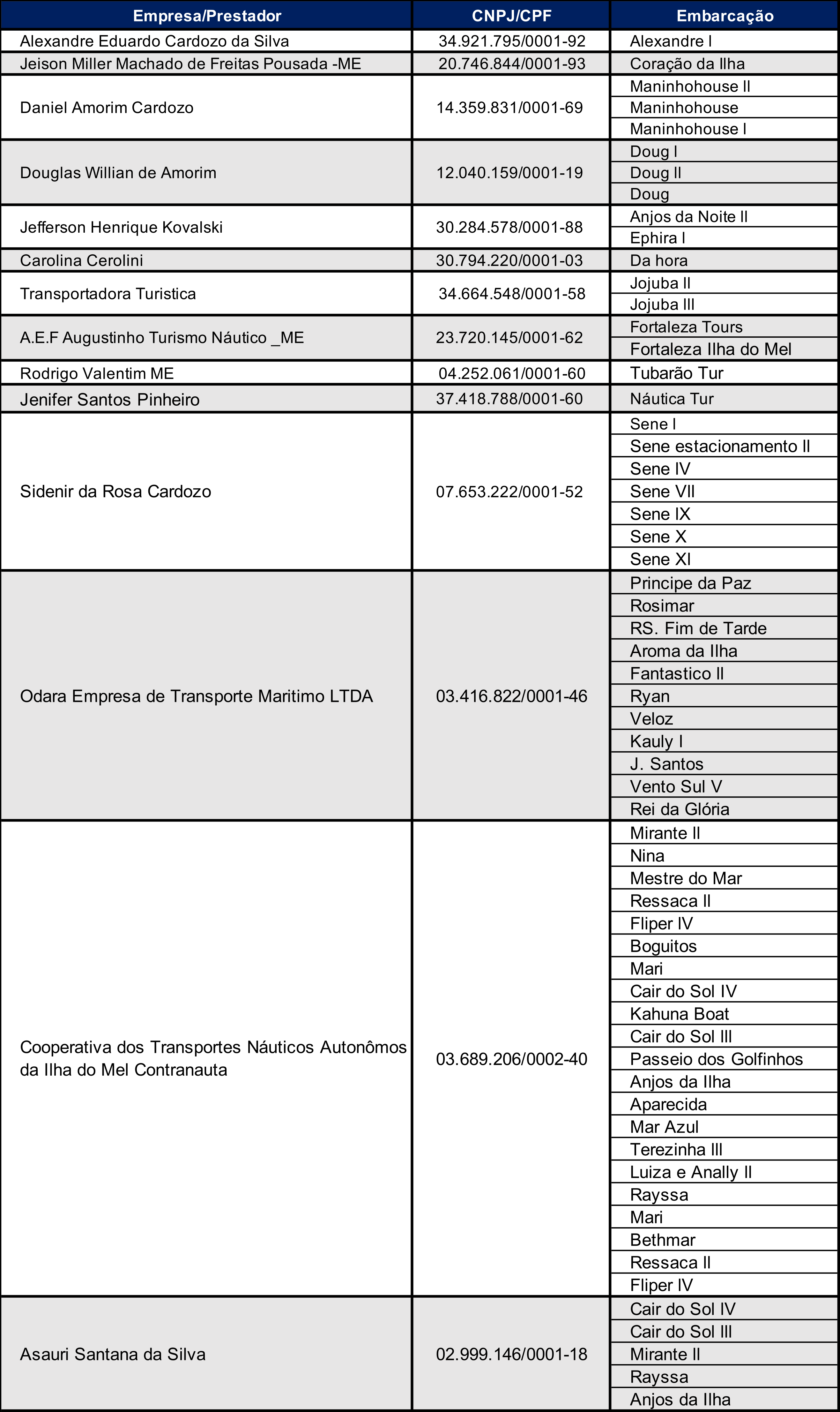 | Empresa/Prestador | CNPJ/CPF | Embarcação |
|---|---|---|
| Alexandre Eduardo Cardozo da Silva | 34.921.795/0001-92 | Alexandre I |
| Jeison Miller Machado de Freitas Pousada -ME | 20.746.844/0001-93 | Coração da Ilha |
| Daniel Amorim Cardozo | 14.359.831/0001-69 | Maninhohouse II |
| | | Maninhohouse |
| | | Maninhohouse I |
| Douglas Willian de Amorim | 12.040.159/0001-19 | Doug I |
| | | Doug II |
| | | Doug |
| Jefferson Henrique Kovalski | 30.284.578/0001-88 | Anjos da Noite II |
| | | Ephira I |
| Carolina Cerolini | 30.794.220/0001-03 | Da hora |
| Transportadora Turistica | 34.664.548/0001-58 | Jojuba II |
| | | Jojuba III |
| A.E.F Augustinho Turismo Náutico _ME | 23.720.145/0001-62 | Fortaleza Tours |
| | | Fortaleza Ilha do Mel |
| Rodrigo Valentim ME | 04.252.061/0001-60 | Tubarão Tur |
| Jenifer Santos Pinheiro | 37.418.788/0001-60 | Náutica Tur |
| Sidenir da Rosa Cardozo | 07.653.222/0001-52 | Sene I |
| | | Sene estacionamento II |
| | | Sene IV |
| | | Sene VII |
| | | Sene IX |
| | | Sene X |
| | | Sene XI |
| Odara Empresa de Transporte Maritimo LTDA | 03.416.822/0001-46 | Principe da Paz |
| | | Rosimar |
| | | RS. Fim de Tarde |
| | | Aroma da Ilha |
| | | Fantastico II |
| | | Ryan |
| | | Veloz |
| | | Kauly I |
| | | J. Santos |
| | | Vento Sul V |
| | | Rei da Glória |
| Cooperativa dos Transportes Náuticos Autonômos da Ilha do Mel Contranauta | 03.689.206/0002-40 | Mirante II |
| | | Nina |
| | | Mestre do Mar |
| | | Ressaca II |
| | | Fliper IV |
| | | Boguitos |
| | | Mari |
| | | Cair do Sol IV |
| | | Kahuna Boat |
| | | Cair do Sol III |
| | | Passeio dos Golfinhos |
| | | Anjos da Ilha |
| | | Aparecida |
| | | Mar Azul |
| | | Terezinha III |
| | | Luiza e Anally II |
| | | Rayssa |
| | | Mari |
| | | Bethmar |
| | | Ressaca II |
| | | Fliper IV |
| Asauri Santana da Silva | 02.999.146/0001-18 | Cair do Sol IV |
| | | Cair do Sol III |
| | | Mirante II |
| | | Rayssa |
| | | Anjos da Ilha |